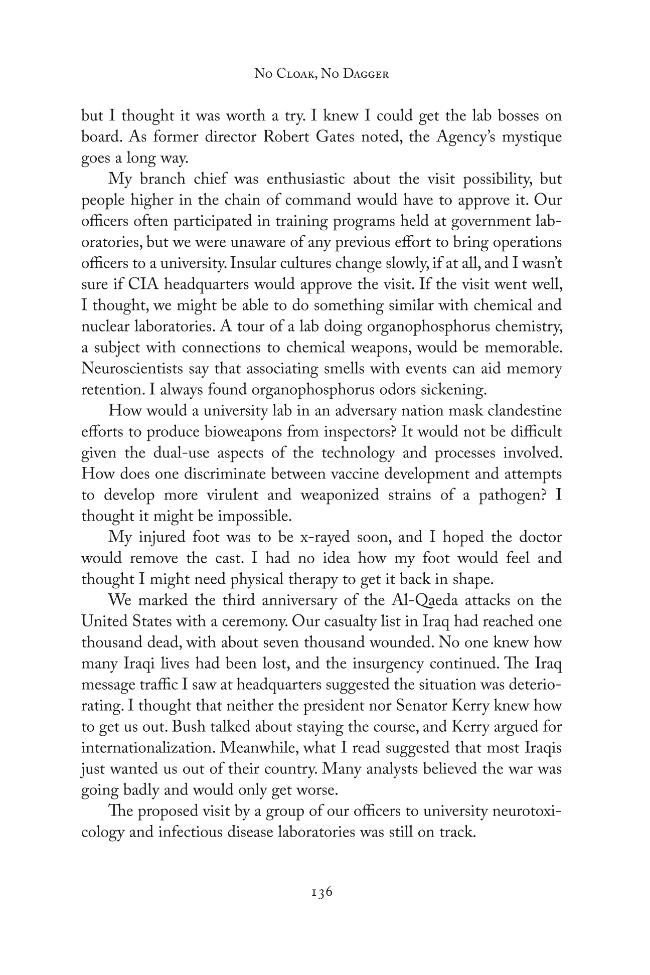 No Cloak, No Dagger

but I thought it was worth a try. I knew I could get the lab bosses on board. As former director Robert Gates noted, the Agency's mystique goes a long way.

My branch chief was enthusiastic about the visit possibility, but people higher in the chain of command would have to approve it. Our officers often participated in training programs held at government laboratories, but we were unaware of any previous effort to bring operations officers to a university. Insular cultures change slowly, if at all, and I wasn't sure if CIA headquarters would approve the visit. If the visit went well, I thought, we might be able to do something similar with chemical and nuclear laboratories. A tour of a lab doing organophosphorus chemistry, a subject with connections to chemical weapons, would be memorable. Neuroscientists say that associating smells with events can aid memory retention. I always found organophosphorus odors sickening.

How would a university lab in an adversary nation mask clandestine efforts to produce bioweapons from inspectors? It would not be difficult given the dual-use aspects of the technology and processes involved. How does one discriminate between vaccine development and attempts to develop more virulent and weaponized strains of a pathogen? I thought it might be impossible.

My injured foot was to be x-rayed soon, and I hoped the doctor would remove the cast. I had no idea how my foot would feel and thought I might need physical therapy to get it back in shape.

We marked the third anniversary of the Al-Qaeda attacks on the United States with a ceremony. Our casualty list in Iraq had reached one thousand dead, with about seven thousand wounded. No one knew how many Iraqi lives had been lost, and the insurgency continued. The Iraq message traffic I saw at headquarters suggested the situation was deteriorating. I thought that neither the president nor Senator Kerry knew how to get us out. Bush talked about staying the course, and Kerry argued for internationalization. Meanwhile, what I read suggested that most Iraqis just wanted us out of their country. Many analysts believed the war was going badly and would only get worse.

The proposed visit by a group of our officers to university neurotoxicology and infectious disease laboratories was still on track.

136